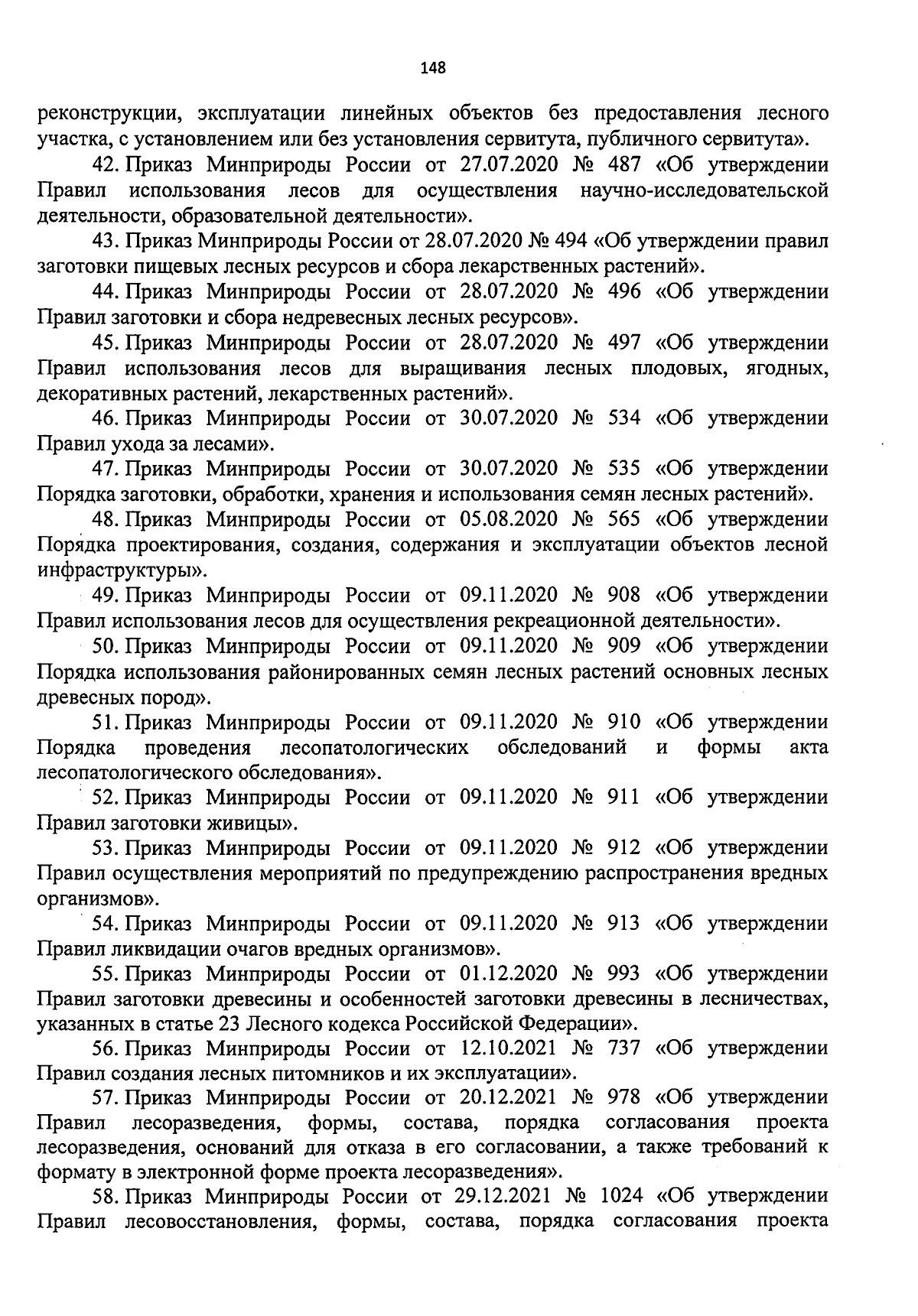 148

реконструкции, эксплуатации линейных объектов без предоставления лесного участка, с установлением или без установления сервитута, публичного сервитута».

42. Приказ Минприроды России от 27.07.2020 № 487 «Об утверждении Правил использования лесов для осуществления научно-исследовательской деятельности, образовательной деятельности».

43. Приказ Минприроды России от 28.07.2020 № 494 «Об утверждении правил заготовки пищевых лесных ресурсов и сбора лекарственных растений».

44. Приказ Минприроды России от 28.07.2020 № 496 «Об утверждении Правил заготовки и сбора недревесных лесных ресурсов».

45. Приказ Минприроды России от 28.07.2020 № 497 «Об утверждении Правил использования лесов для выращивания лесных плодовых, ягодных, декоративных растений, лекарственных растений».

46. Приказ Минприроды России от 30.07.2020 № 534 «Об утверждении Правил ухода за лесами».

47. Приказ Минприроды России от 30.07.2020 № 535 «Об утверждении Порядка заготовки, обработки, хранения и использования семян лесных растений».

48. Приказ Минприроды России от 05.08.2020 № 565 «Об утверждении Порядка проектирования, создания, содержания и эксплуатации объектов лесной инфраструктуры».

49. Приказ Минприроды России от 09.11.2020 № 908 «Об утверждении Правил использования лесов для осуществления рекреационной деятельности».

50. Приказ Минприроды России от 09.11.2020 № 909 «Об утверждении Порядка использования районированных семян лесных растений основных лесных древесных пород».

51. Приказ Минприроды России от 09.11.2020 № 910 «Об утверждении Порядка проведения лесопатологических обследований и формы акта лесопатологического обследования».

52. Приказ Минприроды России от 09.11.2020 № 911 «Об утверждении Правил заготовки живицы».

53. Приказ Минприроды России от 09.11.2020 № 912 «Об утверждении Правил осуществления мероприятий по предупреждению распространения вредных организмов».

54. Приказ Минприроды России от 09.11.2020 № 913 «Об утверждении Правил ликвидации очагов вредных организмов».

55. Приказ Минприроды России от 01.12.2020 № 993 «Об утверждении Правил заготовки древесины и особенностей заготовки древесины в лесничествах, указанных в статье 23 Лесного кодекса Российской Федерации».

56. Приказ Минприроды России от 12.10.2021 № 737 «Об утверждении Правил создания лесных питомников и их эксплуатации».

57. Приказ Минприроды России от 20.12.2021 № 978 «Об утверждении Правил лесоразведения, формы, состава, порядка согласования проекта лесоразведения, оснований для отказа в его согласовании, а также требований к формату в электронной форме проекта лесоразведения».

58. Приказ Минприроды России от 29.12.2021 № 1024 «Об утверждении Правил лесовосстановления, формы, состава, порядка согласования проекта